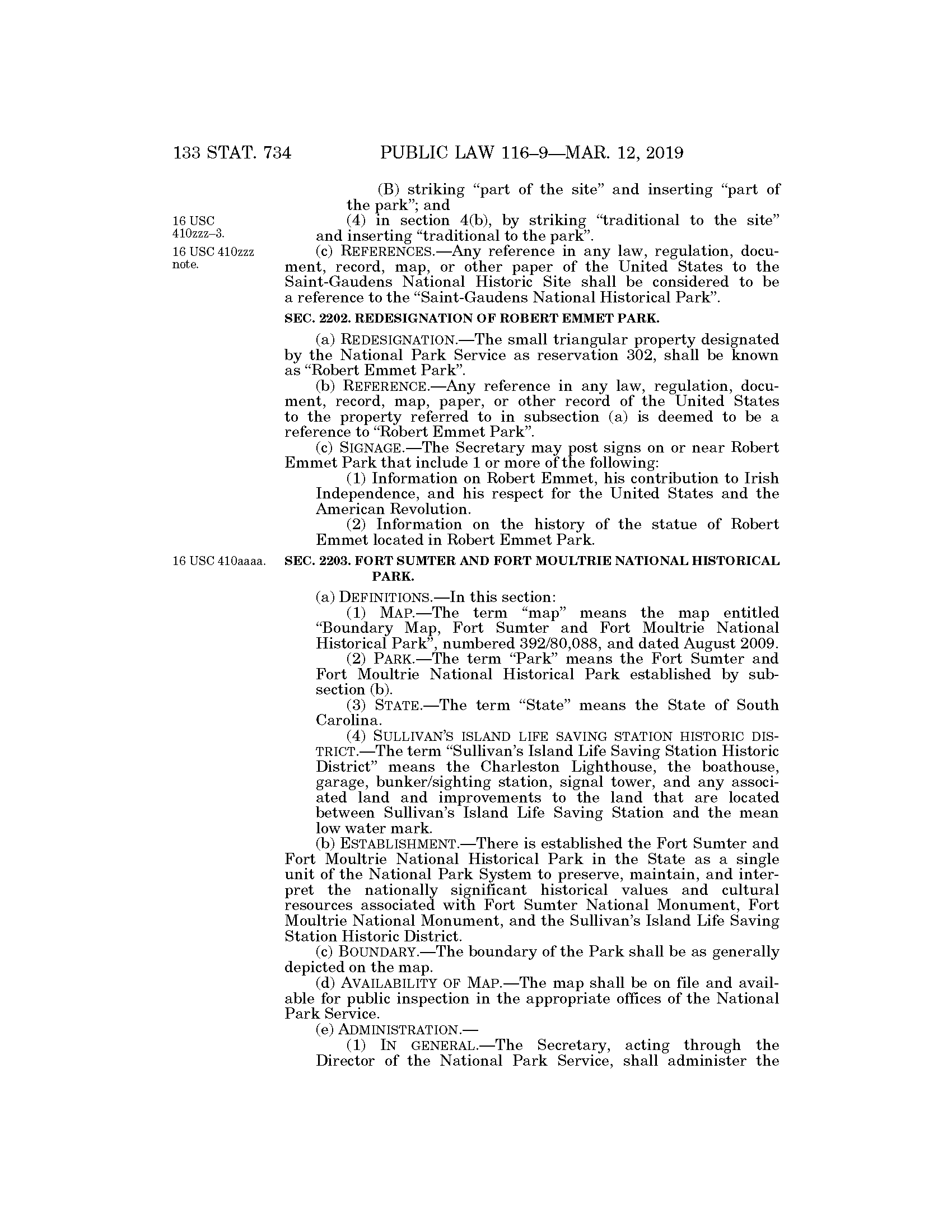 133 STAT. 734 PUBLIC LAW 116–9—MAR. 12, 2019

(B) striking "part of the site" and inserting "part of the park"; and

16 USC 410zzz–3.

(4) in section 4(b), by striking "traditional to the site" and inserting "traditional to the park".

16 USC 410zzz note.

(c) REFERENCES.—Any reference in any law, regulation, document, record, map, or other paper of the United States to the Saint-Gaudens National Historic Site shall be considered to be a reference to the "Saint-Gaudens National Historical Park".

SEC. 2202. REDESIGNATION OF ROBERT EMMET PARK.

(a) REDESIGNATION.—The small triangular property designated by the National Park Service as reservation 302, shall be known as "Robert Emmet Park".

(b) REFERENCE.—Any reference in any law, regulation, document, record, map, paper, or other record of the United States to the property referred to in subsection (a) is deemed to be a reference to "Robert Emmet Park".

(c) SIGNAGE.—The Secretary may post signs on or near Robert Emmet Park that include 1 or more of the following:

(1) Information on Robert Emmet, his contribution to Irish Independence, and his respect for the United States and the American Revolution.

(2) Information on the history of the statue of Robert Emmet located in Robert Emmet Park.

16 USC 410aaaa.

SEC. 2203. FORT SUMTER AND FORT MOULTRIE NATIONAL HISTORICAL PARK.

(a) DEFINITIONS.—In this section:

(1) MAP.—The term "map" means the map entitled "Boundary Map, Fort Sumter and Fort Moultrie National Historical Park", numbered 392/80,088, and dated August 2009.

(2) PARK.—The term "Park" means the Fort Sumter and Fort Moultrie National Historical Park established by subsection (b).

(3) STATE.—The term "State" means the State of South Carolina.

(4) SULLIVAN'S ISLAND LIFE SAVING STATION HISTORIC DISTRICT.—The term "Sullivan's Island Life Saving Station Historic District" means the Charleston Lighthouse, the boathouse, garage, bunker/sighting station, signal tower, and any associated land and improvements to the land that are located between Sullivan's Island Life Saving Station and the mean low water mark.

(b) ESTABLISHMENT.—There is established the Fort Sumter and Fort Moultrie National Historical Park in the State as a single unit of the National Park System to preserve, maintain, and interpret the nationally significant historical values and cultural resources associated with Fort Sumter National Monument, Fort Moultrie National Monument, and the Sullivan's Island Life Saving Station Historic District.

(c) BOUNDARY.—The boundary of the Park shall be as generally depicted on the map.

(d) AVAILABILITY OF MAP.—The map shall be on file and available for public inspection in the appropriate offices of the National Park Service.

(e) ADMINISTRATION.—

(1) IN GENERAL.—The Secretary, acting through the Director of the National Park Service, shall administer the